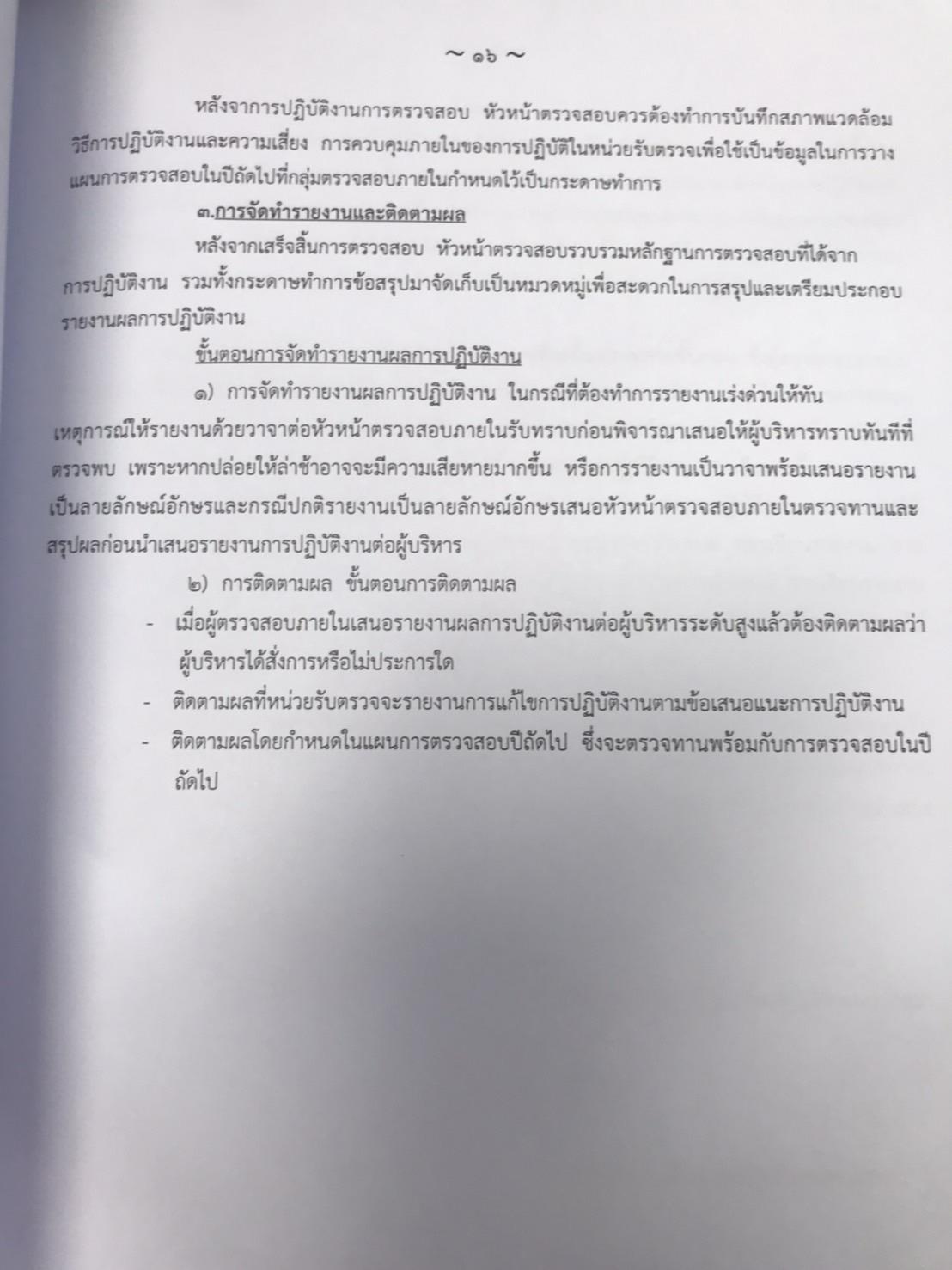 ~ ๑๖ ~

หลังจากการปฏิบัติงานการตรวจสอบ หัวหน้าตรวจสอบควรต้องทำการบันทึกสภาพแวดล้อม วิธีการปฏิบัติงานและความเสี่ยง การควบคุมภายในของการปฏิบัติในหน่วยรับตรวจเพื่อใช้เป็นข้อมูลในการวางแผนการตรวจสอบในปีถัดไปที่กลุ่มตรวจสอบภายในกำหนดไว้เป็นกระดาษทำการ

๓.การจัดทำรายงานและติดตามผล

หลังจากเสร็จสิ้นการตรวจสอบ หัวหน้าตรวจสอบรวบรวมหลักฐานการตรวจสอบที่ได้จากการปฏิบัติงาน รวมทั้งกระดาษทำการข้อสรุปมาจัดเก็บเป็นหมวดหมู่เพื่อสะดวกในการสรุปและเตรียมประกอบรายงานผลการปฏิบัติงาน

ขั้นตอนการจัดทำรายงานผลการปฏิบัติงาน

๑) การจัดทำรายงานผลการปฏิบัติงาน ในกรณีที่ต้องทำการรายงานเร่งด่วนให้ทันเหตุการณ์ให้รายงานด้วยวาจาต่อหัวหน้าตรวจสอบภายในรับทราบก่อนพิจารณาเสนอให้ผู้บริหารทราบทันทีที่ตรวจพบ เพราะหากปล่อยให้ล่าช้าอาจจะมีความเสียหายมากขึ้น หรือการรายงานเป็นวาจาพร้อมเสนอรายงานเป็นลายลักษณ์อักษรและกรณีปกติรายงานเป็นลายลักษณ์อักษรเสนอหัวหน้าตรวจสอบภายในตรวจทานและสรุปผลก่อนนำเสนอรายงานการปฏิบัติงานต่อผู้บริหาร

๒) การติดตามผล ขั้นตอนการติดตามผล

- เมื่อผู้ตรวจสอบภายในเสนอรายงานผลการปฏิบัติงานต่อผู้บริหารระดับสูงแล้วต้องติดตามผลว่าผู้บริหารได้สั่งการหรือไม่ประการใด
- ติดตามผลที่หน่วยรับตรวจจะรายงานการแก้ไขการปฏิบัติงานตามข้อเสนอแนะการปฏิบัติงาน
- ติดตามผลโดยกำหนดในแผนการตรวจสอบปีถัดไป ซึ่งจะตรวจทานพร้อมกับการตรวจสอบในปีถัดไป